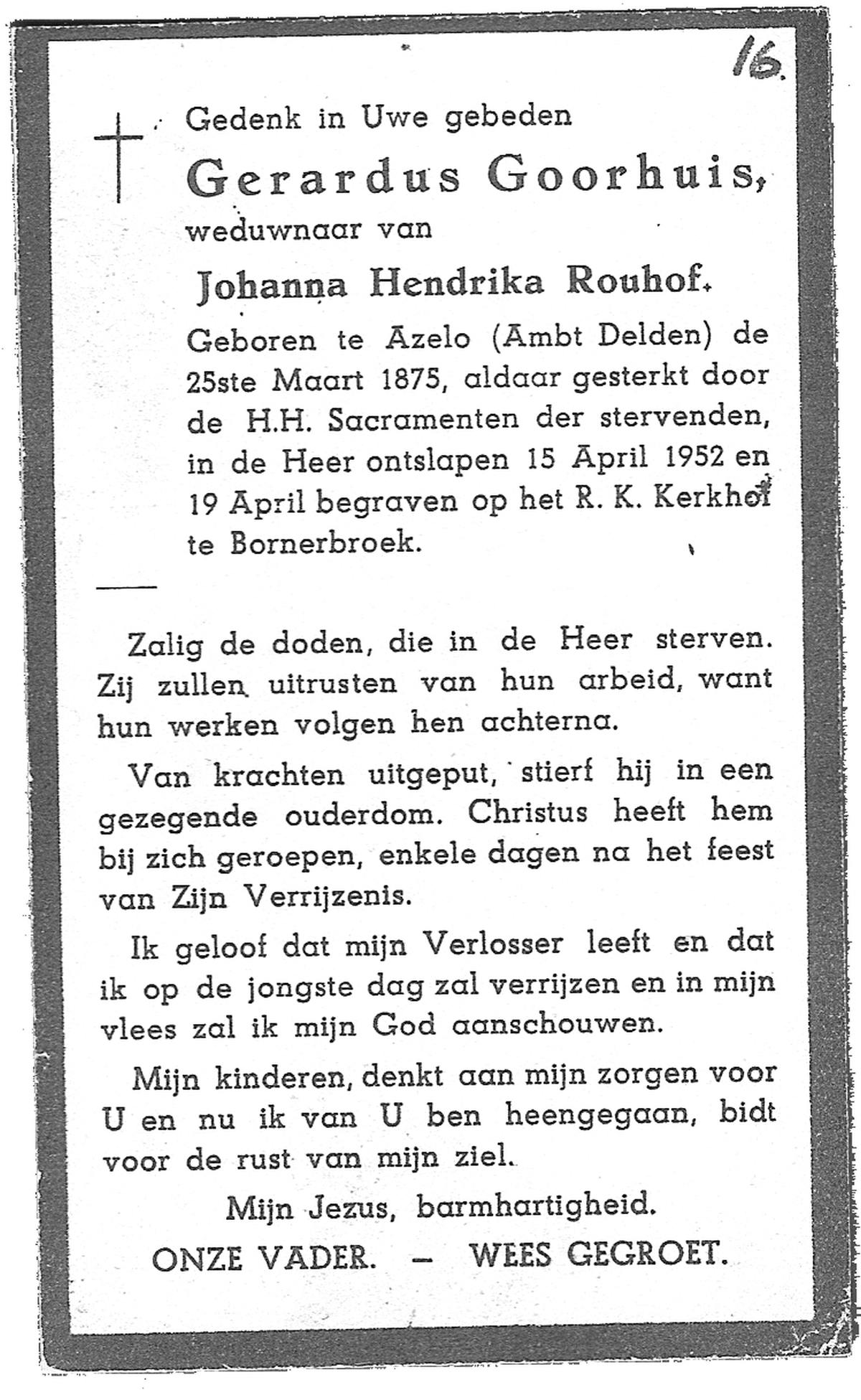 16.

Gedenk in Uwe gebeden

Gerardus Goorhuis,

weduwnaar van

Johanna Hendrika Rouhof.

Geboren te Azelo (Ambt Delden) de 25ste Maart 1875, aldaar gesterkt door de H.H. Sacramenten der stervenden, in de Heer ontslapen 15 April 1952 en 19 April begraven op het R. K. Kerkhof te Bornerbroek.

Zalig de doden, die in de Heer sterven. Zij zullen uitrusten van hun arbeid, want hun werken volgen hen achterna.

Van krachten uitgeput, stierf hij in een gezegende ouderdom. Christus heeft hem bij zich geroepen, enkele dagen na het feest van Zijn Verrijzenis.

Ik geloof dat mijn Verlosser leeft en dat ik op de jongste dag zal verrijzen en in mijn vlees zal ik mijn God aanschouwen.

Mijn kinderen, denkt aan mijn zorgen voor U en nu ik van U ben heengegaan, bidt voor de rust van mijn ziel.

Mijn Jezus, barmhartigheid.

ONZE VADER. — WEES GEGROET.